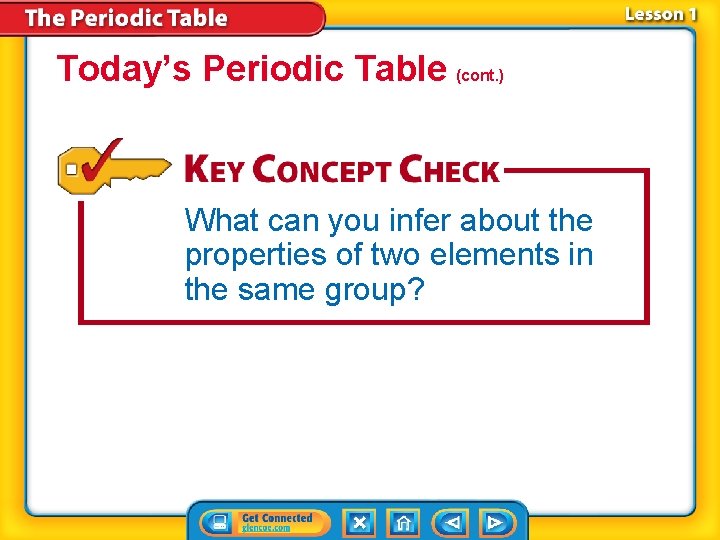 The Periodic Table

Lesson 1

Today's Periodic Table (cont.)

KEY CONCEPT CHECK

What can you infer about the properties of two elements in the same group?

Get Connected
glencoe.com